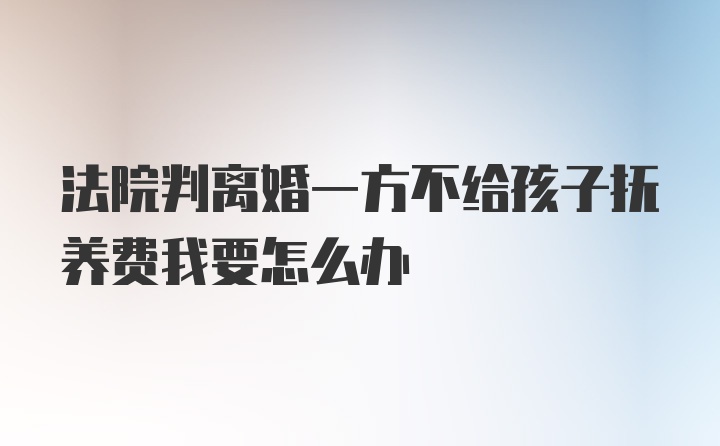 法院判离婚一方不给孩子抚养费我要怎么办